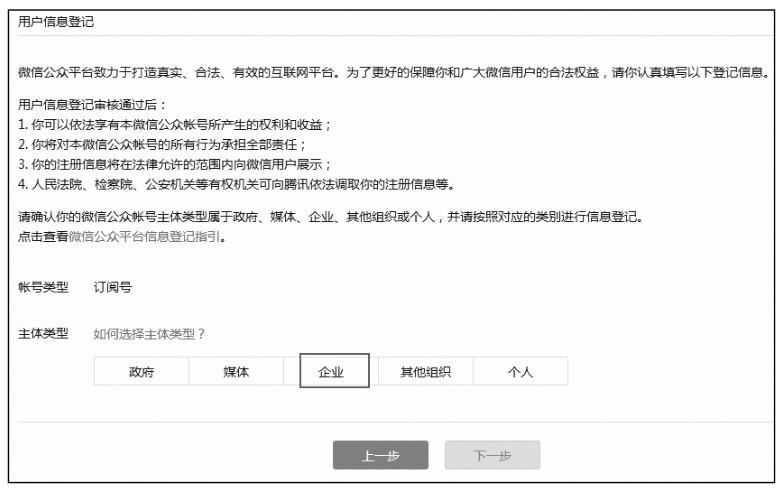 用户信息登记

微信公众平台致力于打造真实、合法、有效的互联网平台。为了更好的保障你和广大微信用户的合法权益，请你认真填写以下登记信息。

用户信息登记审核通过后：
1. 你可以依法享有本微信公众帐号所产生的权利和收益；
2. 你将对本微信公众帐号的所有行为承担全部责任；
3. 你的注册信息将在法律允许的范围内向微信用户展示；
4. 人民法院、检察院、公安机关等有权机关可向腾讯依法调取你的注册信息等。

请确认你的微信公众帐号主体类型属于政府、媒体、企业、其他组织或个人，并请按照对应的类别进行信息登记。
点击查看微信公众平台信息登记指引。

帐号类型 订阅号

主体类型 如何选择主体类型？

政府 媒体 企业 其他组织 个人

上一步 下一步